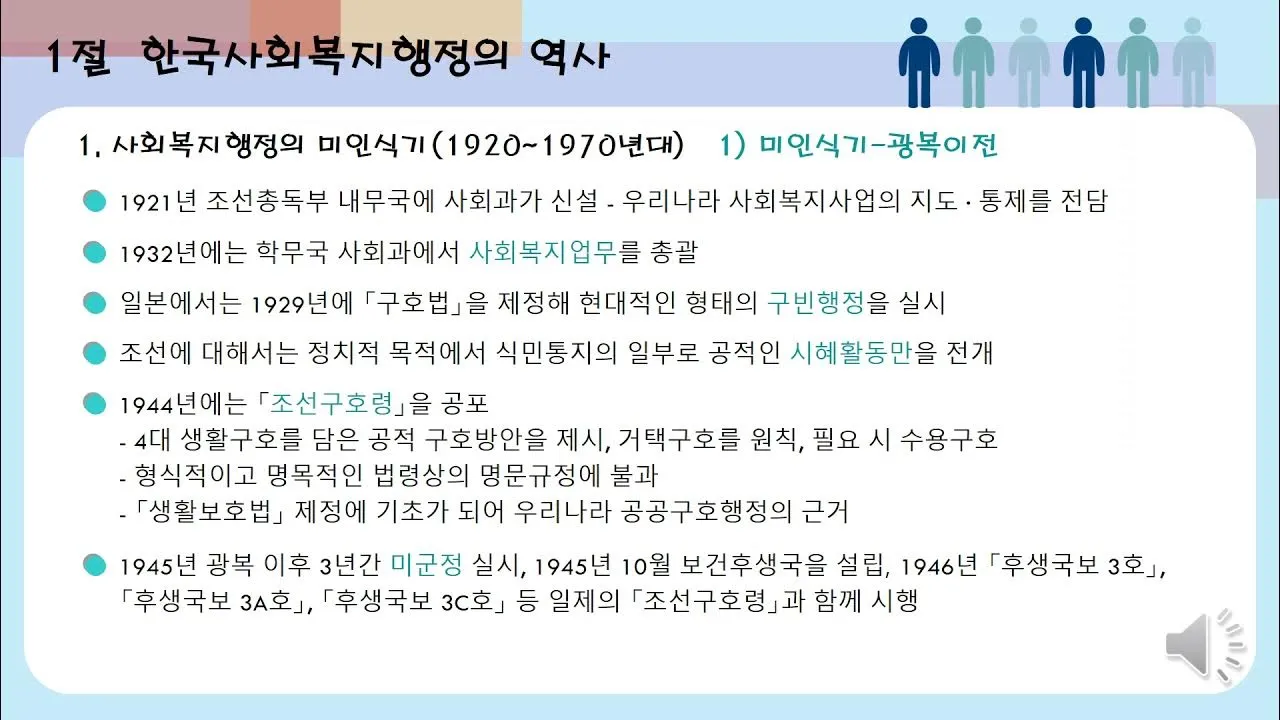 1절 한국사회복지행정의 역사

1. 사회복지행정의 미인식기(1920~1970년대) 1) 미인식기-광복이전

1921년 조선총독부 내무국에 사회과가 신설 - 우리나라 사회복지사업의 지도 · 통제를 전담

1932년에는 학무국 사회과에서 사회복지업무를 총괄

일본에서는 1929년에 「구호법」을 제정해 현대적인 형태의 구빈행정을 실시

조선에 대해서는 정치적 목적에서 식민통지의 일부로 공적인 시혜활동만을 전개

1944년에는 「조선구호령」을 공포
- 4대 생활구호를 담은 공적 구호방안을 제시, 거택구호를 원칙, 필요 시 수용구호
- 형식적이고 명목적인 법령상의 명문규정에 불과
- 「생활보호법」 제정에 기초가 되어 우리나라 공공구호행정의 근거

1945년 광복 이후 3년간 미군정 실시, 1945년 10월 보건후생국을 설립, 1946년 「후생국보 3호」, 「후생국보 3A호」, 「후생국보 3C호」 등 일제의 「조선구호령」과 함께 시행